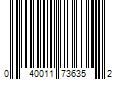 0 40011 73635 2